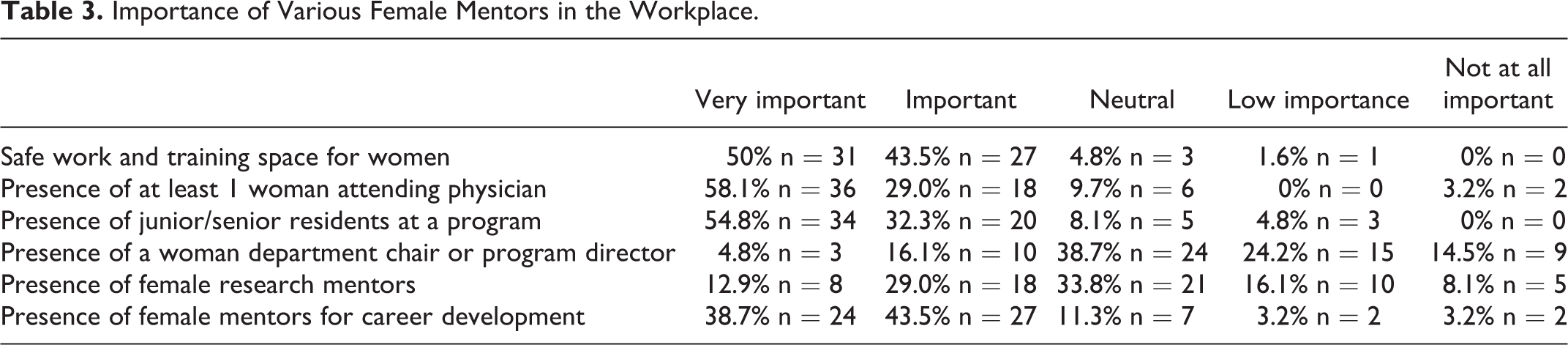 Table 3. Importance of Various Female Mentors in the Workplace.

|  | Very important | Important | Neutral | Low importance | Not at all important |
|---|---|---|---|---|---|
| Safe work and training space for women | 50% n = 31 | 43.5% n = 27 | 4.8% n = 3 | 1.6% n = 1 | 0% n = 0 |
| Presence of at least 1 woman attending physician | 58.1% n = 36 | 29.0% n = 18 | 9.7% n = 6 | 0% n = 0 | 3.2% n = 2 |
| Presence of junior/senior residents at a program | 54.8% n = 34 | 32.3% n = 20 | 8.1% n = 5 | 4.8% n = 3 | 0% n = 0 |
| Presence of a woman department chair or program director | 4.8% n = 3 | 16.1% n = 10 | 38.7% n = 24 | 24.2% n = 15 | 14.5% n = 9 |
| Presence of female research mentors | 12.9% n = 8 | 29.0% n = 18 | 33.8% n = 21 | 16.1% n = 10 | 8.1% n = 5 |
| Presence of female mentors for career development | 38.7% n = 24 | 43.5% n = 27 | 11.3% n = 7 | 3.2% n = 2 | 3.2% n = 2 |